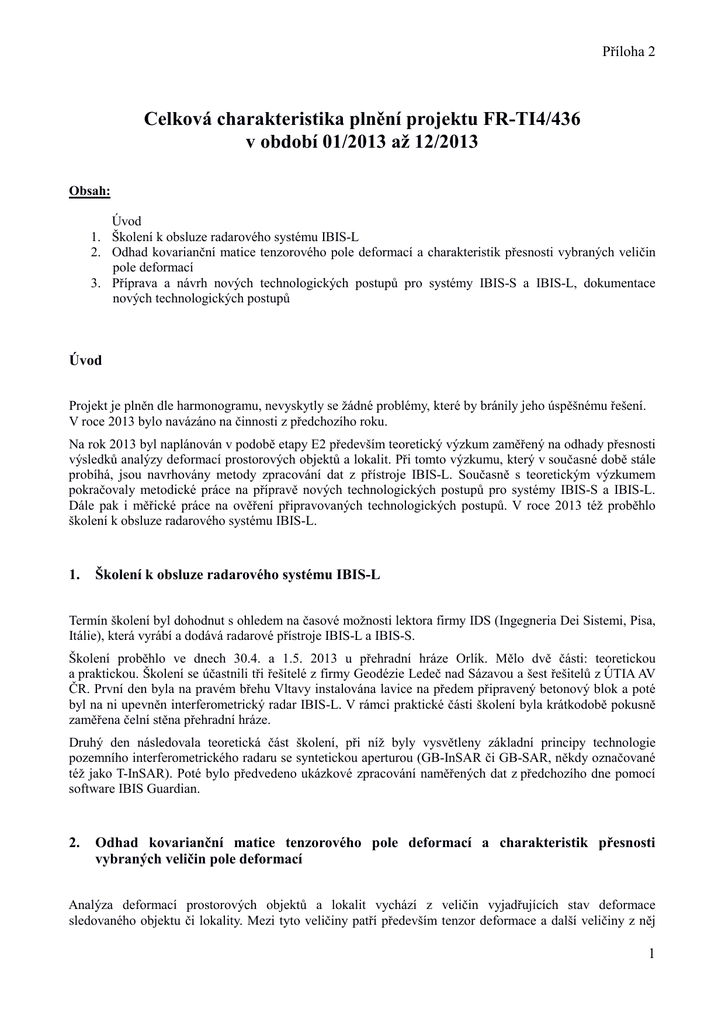 Příloha 2

Celková charakteristika plnění projektu FR-TI4/436
v období 01/2013 až 12/2013

Obsah:

Úvod
1. Školení k obsluze radarového systému IBIS-L
2. Odhad kovarianční matice tenzorového pole deformací a charakteristik přesnosti vybraných veličin pole deformací
3. Příprava a návrh nových technologických postupů pro systémy IBIS-S a IBIS-L, dokumentace nových technologických postupů

Úvod

Projekt je plněn dle harmonogramu, nevyskytly se žádné problémy, které by bránily jeho úspěšnému řešení. V roce 2013 bylo navázáno na činnosti z předchozího roku.

Na rok 2013 byl naplánován v podobě etapy E2 především teoretický výzkum zaměřený na odhady přesnosti výsledků analýzy deformací prostorových objektů a lokalit. Při tomto výzkumu, který v současné době stále probíhá, jsou navrhovány metody zpracování dat z přístroje IBIS-L. Současně s teoretickým výzkumem pokračovaly metodické práce na přípravě nových technologických postupů pro systémy IBIS-S a IBIS-L. Dále pak i měřické práce na ověření připravovaných technologických postupů. V roce 2013 též proběhlo školení k obsluze radarového systému IBIS-L.

1. Školení k obsluze radarového systému IBIS-L

Termín školení byl dohodnut s ohledem na časové možnosti lektora firmy IDS (Ingegneria Dei Sistemi, Pisa, Itálie), která vyrábí a dodává radarové přístroje IBIS-L a IBIS-S.

Školení proběhlo ve dnech 30.4. a 1.5. 2013 u přehradní hráze Orlík. Mělo dvě části: teoretickou a praktickou. Školení se účastnili tři řešitelé z firmy Geodézie Ledeč nad Sázavou a šest řešitelů z ÚTIA AV ČR. První den byla na pravém břehu Vltavy instalována lavice na předem připravený betonový blok a poté byl na ni upevněn interferometrický radar IBIS-L. V rámci praktické části školení byla krátkodobě pokusně zaměřena čelní stěna přehradní hráze.

Druhý den následovala teoretická část školení, při níž byly vysvětleny základní principy technologie pozemního interferometrického radaru se syntetickou aperturou (GB-InSAR či GB-SAR, někdy označované též jako T-InSAR). Poté bylo předvedeno ukázkové zpracování naměřených dat z předchozího dne pomocí software IBIS Guardian.

2. Odhad kovarianční matice tenzorového pole deformací a charakteristik přesnosti vybraných veličin pole deformací

Analýza deformací prostorových objektů a lokalit vychází z veličin vyjadřujících stav deformace sledovaného objektu či lokality. Mezi tyto veličiny patří především tenzor deformace a další veličiny z něj

1